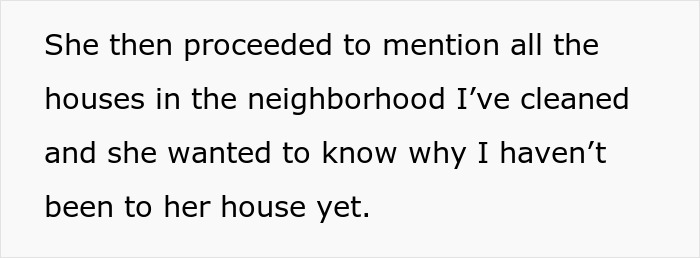 She then proceeded to mention all the houses in the neighborhood I’ve cleaned and she wanted to know why I haven’t been to her house yet.